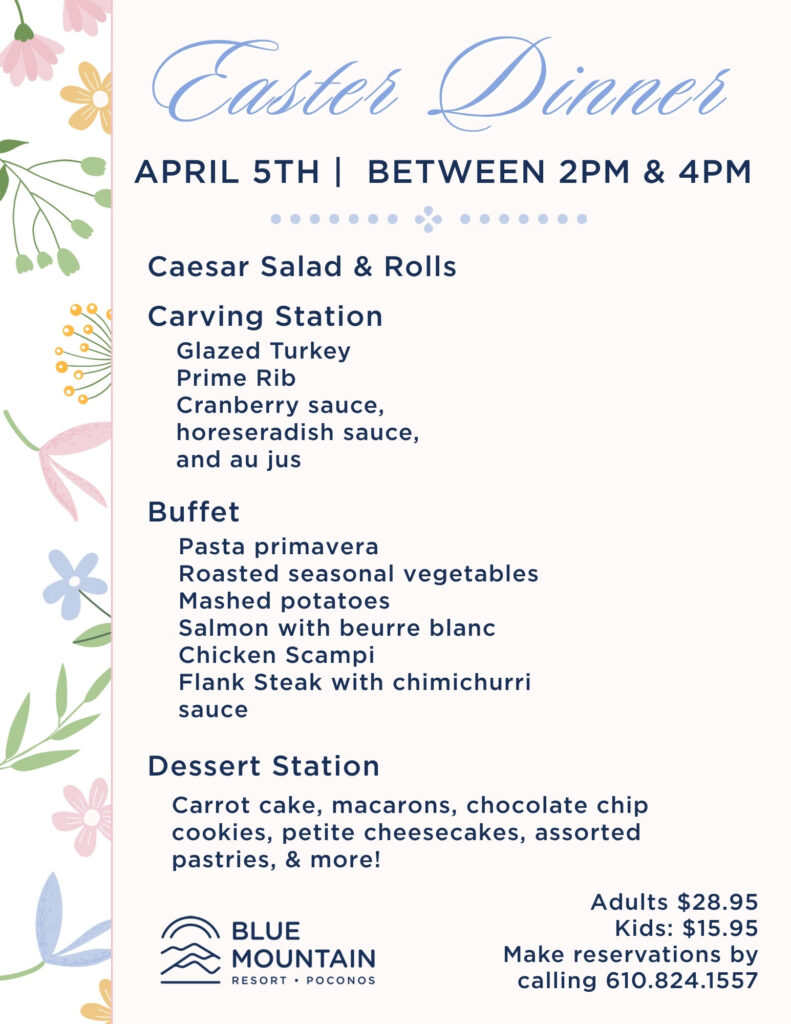 Easter Dinner

APRIL 5TH | BETWEEN 2PM & 4PM

Caesar Salad & Rolls

Carving Station

Glazed Turkey
Prime Rib
Cranberry sauce, horeseradish sauce, and au jus

Buffet

Pasta primavera
Roasted seasonal vegetables
Mashed potatoes
Salmon with beurre blanc
Chicken Scampi
Flank Steak with chimichurri sauce

Dessert Station

Carrot cake, macarons, chocolate chip cookies, petite cheesecakes, assorted pastries, & more!

BLUE MOUNTAIN
RESORT • POCONOS

Adults $28.95
Kids: $15.95
Make reservations by calling 610.824.1557